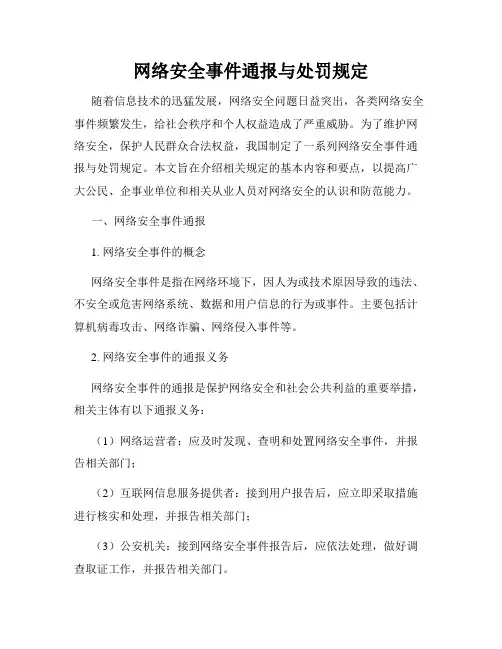 网络安全事件通报与处罚规定

随着信息技术的迅猛发展，网络安全问题日益突出，各类网络安全事件频繁发生，给社会秩序和个人权益造成了严重威胁。为了维护网络安全，保护人民群众合法权益，我国制定了一系列网络安全事件通报与处罚规定。本文旨在介绍相关规定的基本内容和要点，以提高广大公民、企事业单位和相关从业人员对网络安全的认识和防范能力。

一、网络安全事件通报

1. 网络安全事件的概念

网络安全事件是指在网络环境下，因人为或技术原因导致的违法、不安全或危害网络系统、数据和用户信息的行为或事件。主要包括计算机病毒攻击、网络诈骗、网络侵入事件等。

2. 网络安全事件的通报义务

网络安全事件的通报是保护网络安全和社会公共利益的重要举措，相关主体有以下通报义务：

（1）网络运营者：应及时发现、查明和处置网络安全事件，并报告相关部门；

（2）互联网信息服务提供者：接到用户报告后，应立即采取措施进行核实和处理，并报告相关部门；

（3）公安机关：接到网络安全事件报告后，应依法处理，做好调查取证工作，并报告相关部门。